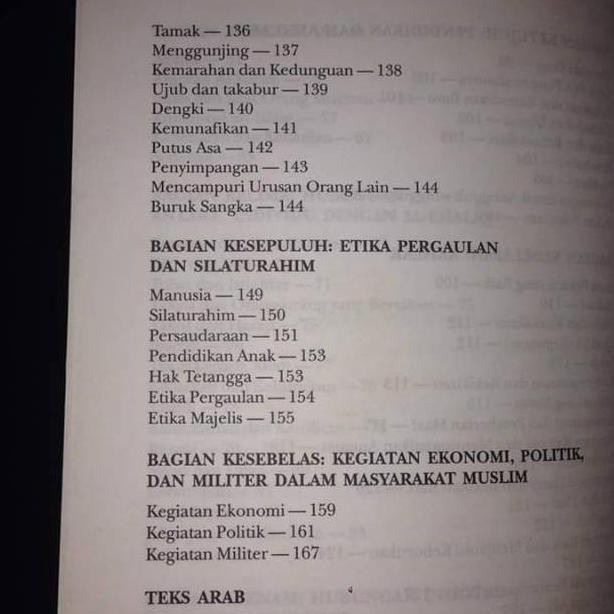 Tamak — 136
Menggunjing — 137
Kemarahan dan Kedunguan — 138
Ujub dan takabur — 139
Dengki — 140
Kemunafikan — 141
Putus Asa — 142
Penyimpangan — 143
Mencampuri Urusan Orang Lain — 144
Buruk Sangka — 144

BAGIAN KESEPULUH: ETIKA PERGAULAN DAN SILATURAHIM

Manusia — 149
Silaturahim — 150
Persaudaraan — 151
Pendidikan Anak — 153
Hak Tetangga — 153
Etika Pergaulan — 154
Etika Majelis — 155

BAGIAN KESEBELAS: KEGIATAN EKONOMI, POLITIK, DAN MILITER DALAM MASYARAKAT MUSLIM

Kegiatan Ekonomi — 159
Kegiatan Politik — 161
Kegiatan Militer — 167

TEKS ARAB